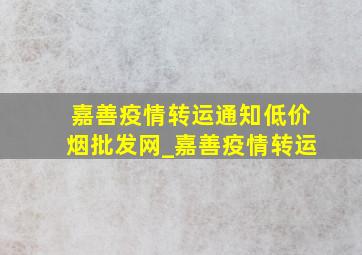 嘉善疫情转运通知低价烟批发网_嘉善疫情转运